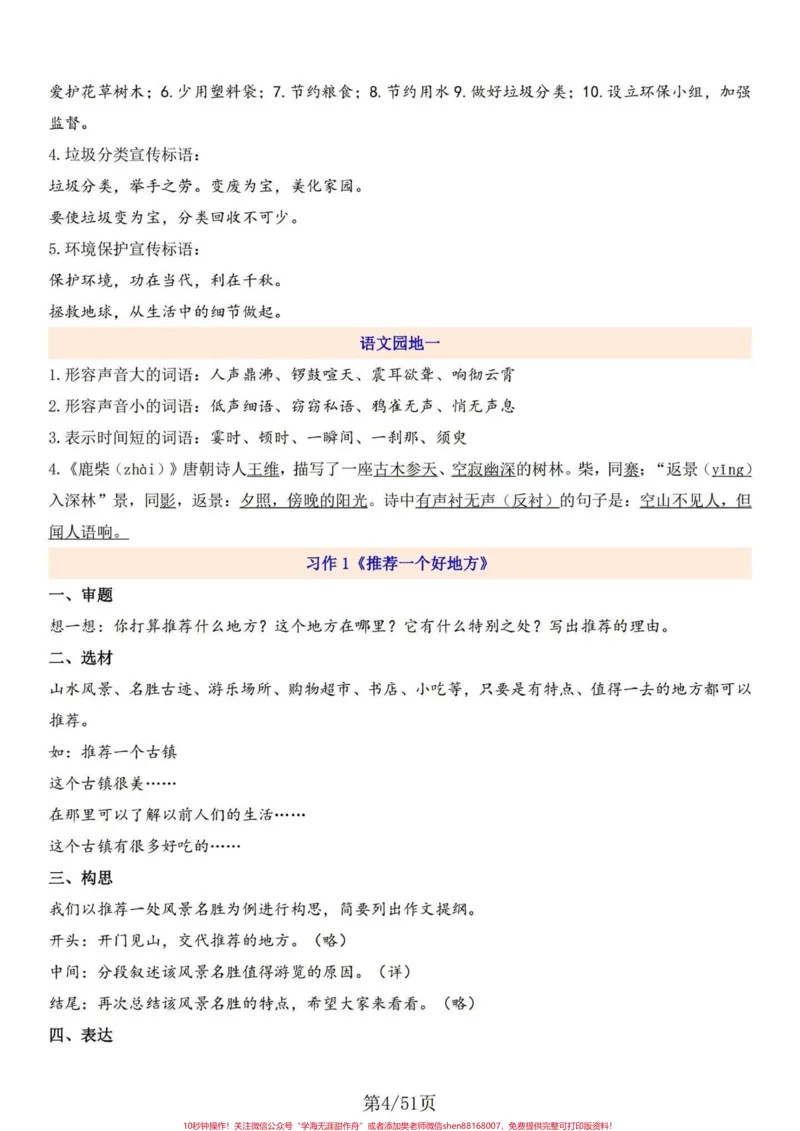 爱护花草树木；6.少用塑料袋；7.节约粮食；8.节约用水9.做好垃圾分类；10.设立环保小组，加强监督。

4.垃圾分类宣传标语：

垃圾分类，举手之劳。变废为宝，美化家园。

要使垃圾变为宝，分类回收不可少。

5.环境保护宣传标语：

保护环境，功在当代，利在千秋。

拯救地球，从生活中的细节做起。

语文园地一

1.形容声音大的词语：人声鼎沸、锣鼓喧天、震耳欲聋、响彻云霄

2.形容声音小的词语：低声细语、窃窃私语、鸦雀无声、悄无声息

3.表示时间短的词语：霎时、顿时、一瞬间、一刹那、须臾

4.《鹿柴（zhài）》唐朝诗人王维，描写了一座古木参天、空寂幽深的树林。柴，同寨；“返景（yǐng）入深林”景，同影，返景：夕照，傍晚的阳光。诗中有声衬无声（反衬）的句子是：空山不见人，但闻人语响。

习作1《推荐一个好地方》

一、审题

想一想：你打算推荐什么地方？这个地方在哪里？它有什么特别之处？写出推荐的理由。

二、选材

山水风景、名胜古迹、游乐场所、购物超市、书店、小吃等，只要是有特点、值得一去的地方都可以推荐。

如：推荐一个古镇

这个古镇很美……

在那里可以了解以前人们的生活……

这个古镇有很多好吃的……

三、构思

我们以推荐一处风景名胜为例进行构思，简要列出作文提纲。

开头：开门见山，交代推荐的地方。（略）

中间：分段叙述该风景名胜值得游览的原因。（详）

结尾：再次总结该风景名胜的特点，希望大家来看看。（略）

四、表达

第4/51页

10秒钟操作！关注微信公众号“学海无涯甜作舟”或者添加樊老师微信shen88168007，免费提供完整可打印版资料！